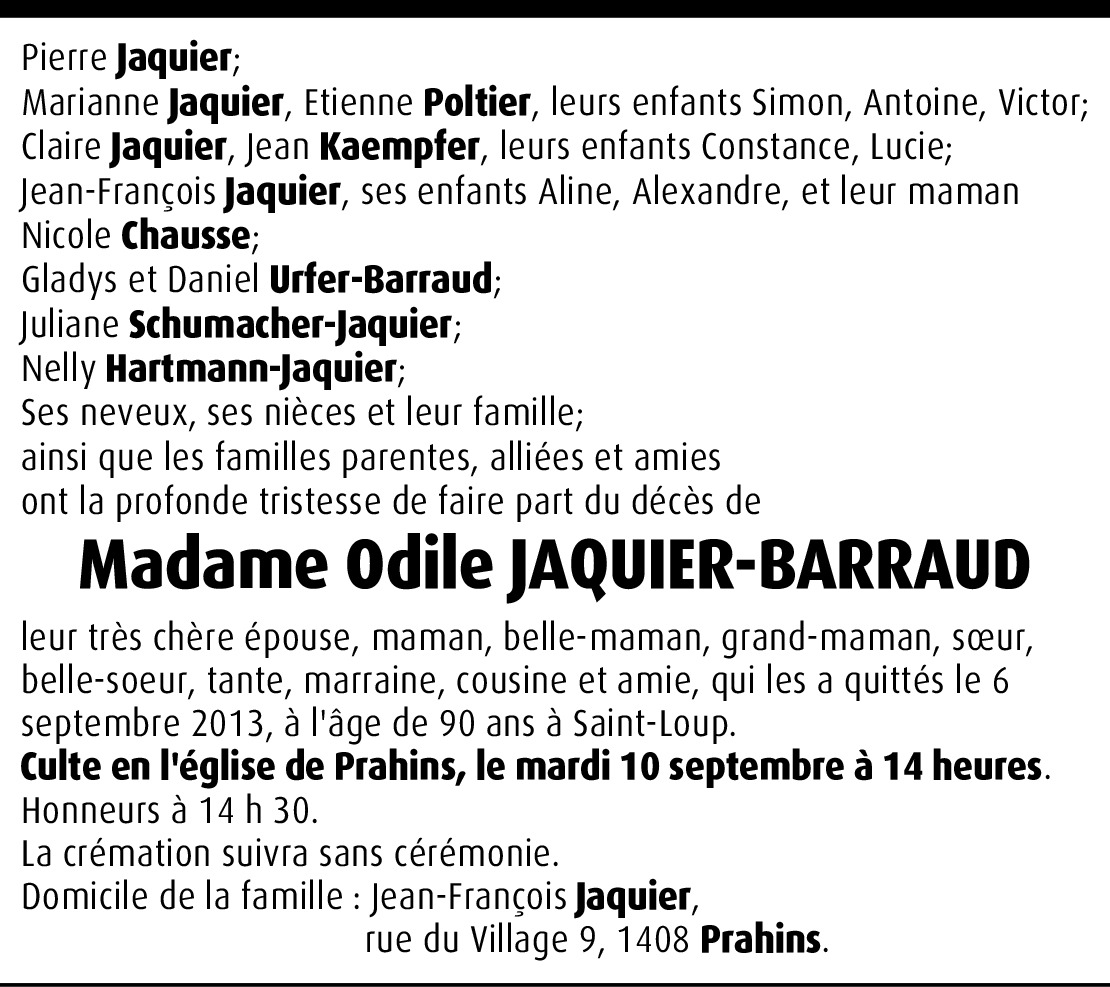 Pierre Jaquier;
Marianne Jaquier, Etienne Poltier, leurs enfants Simon, Antoine, Victor;
Claire Jaquier, Jean Kaempfer, leurs enfants Constance, Lucie;
Jean-François Jaquier, ses enfants Aline, Alexandre, et leur maman Nicole Chausse;
Gladys et Daniel Urfer-Barraud;
Juliane Schumacher-Jaquier;
Nelly Hartmann-Jaquier;
Ses neveux, ses nièces et leur famille;
ainsi que les familles parentes, alliées et amies
ont la profonde tristesse de faire part du décès de

Madame Odile JAQUIER-BARRAUD

leur très chère épouse, maman, belle-maman, grand-maman, sœur, belle-soeur, tante, marraine, cousine et amie, qui les a quittés le 6 septembre 2013, à l'âge de 90 ans à Saint-Loup.
Culte en l'église de Prahins, le mardi 10 septembre à 14 heures.
Honneurs à 14 h 30.
La crémation suivra sans cérémonie.
Domicile de la famille : Jean-François Jaquier,
rue du Village 9, 1408 Prahins.